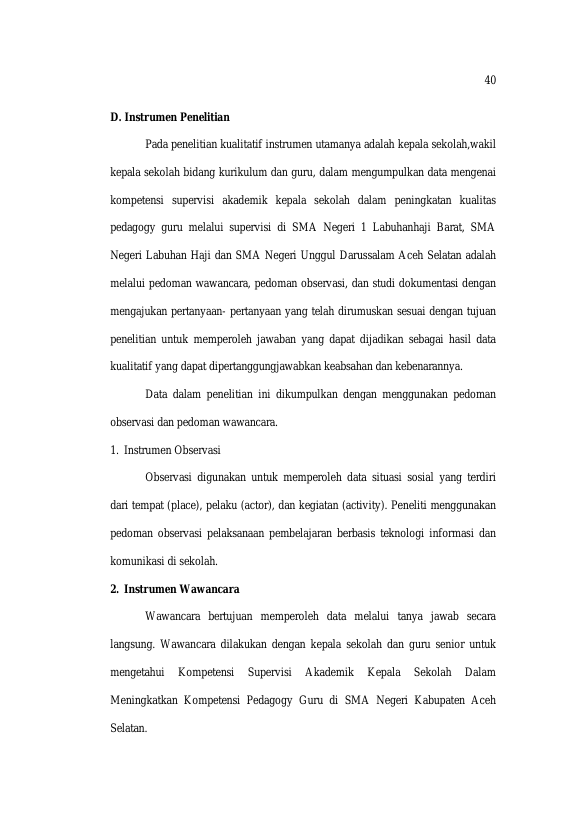 40

D. Instrumen Penelitian

Pada penelitian kualitatif instrumen utamanya adalah kepala sekolah,wakil kepala sekolah bidang kurikulum dan guru, dalam mengumpulkan data mengenai kompetensi supervisi akademik kepala sekolah dalam peningkatan kualitas pedagogy guru melalui supervisi di SMA Negeri 1 Labuhanhaji Barat, SMA Negeri Labuhan Haji dan SMA Negeri Unggul Darussalam Aceh Selatan adalah melalui pedoman wawancara, pedoman observasi, dan studi dokumentasi dengan mengajukan pertanyaan- pertanyaan yang telah dirumuskan sesuai dengan tujuan penelitian untuk memperoleh jawaban yang dapat dijadikan sebagai hasil data kualitatif yang dapat dipertanggungjawabkan keabsahan dan kebenarannya.

Data dalam penelitian ini dikumpulkan dengan menggunakan pedoman observasi dan pedoman wawancara.

1. Instrumen Observasi

Observasi digunakan untuk memperoleh data situasi sosial yang terdiri dari tempat (place), pelaku (actor), dan kegiatan (activity). Peneliti menggunakan pedoman observasi pelaksanaan pembelajaran berbasis teknologi informasi dan komunikasi di sekolah.

2. Instrumen Wawancara

Wawancara bertujuan memperoleh data melalui tanya jawab secara langsung. Wawancara dilakukan dengan kepala sekolah dan guru senior untuk mengetahui Kompetensi Supervisi Akademik Kepala Sekolah Dalam Meningkatkan Kompetensi Pedagogy Guru di SMA Negeri Kabupaten Aceh Selatan.